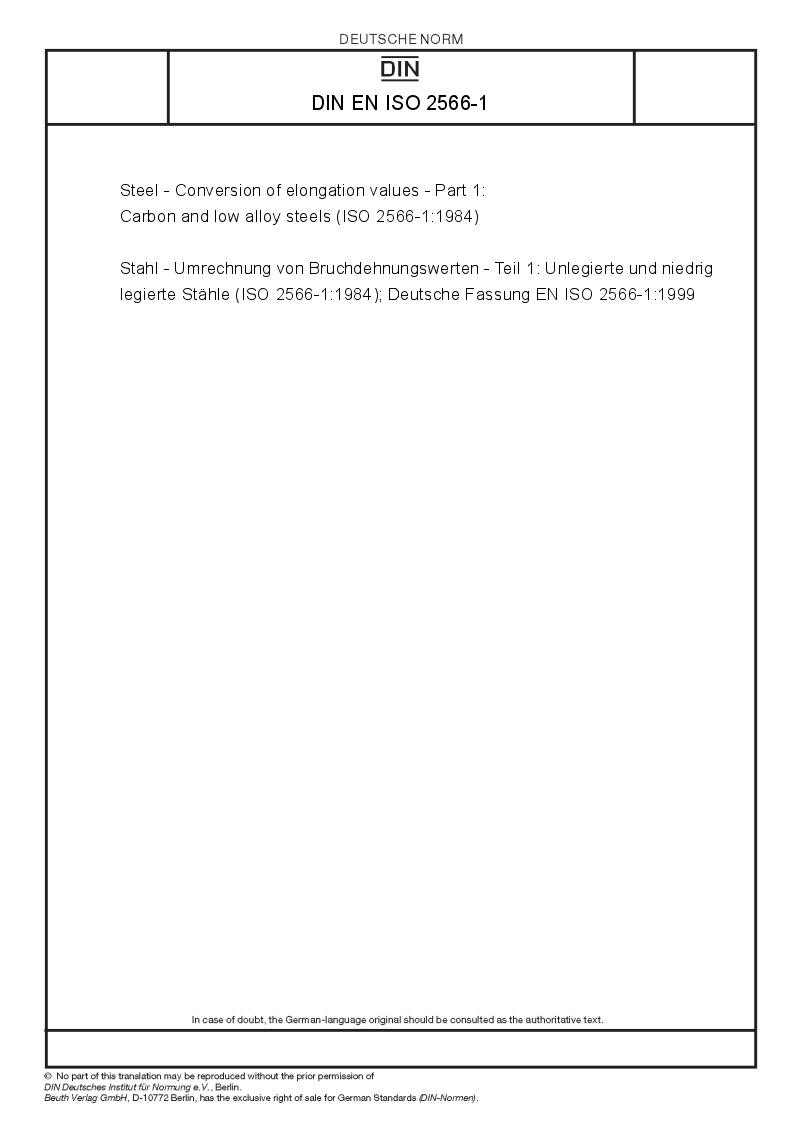 DEUTSCHE NORM

DIN

DIN EN ISO 2566-1

Steel - Conversion of elongation values - Part 1: Carbon and low alloy steels (ISO 2566-1:1984)

Stahl - Umrechnung von Bruchdehnungswerten - Teil 1: Unlegierte und niedrig legierte Stähle (ISO 2566-1:1984); Deutsche Fassung EN ISO 2566-1:1999

In case of doubt, the German-language original should be consulted as the authoritative text.

© No part of this translation may be reproduced without the prior permission of DIN Deutsches Institut für Normung e.V., Berlin.
Beuth Verlag GmbH, D-10772 Berlin, has the exclusive right of sale for German Standards (DIN-Normen).